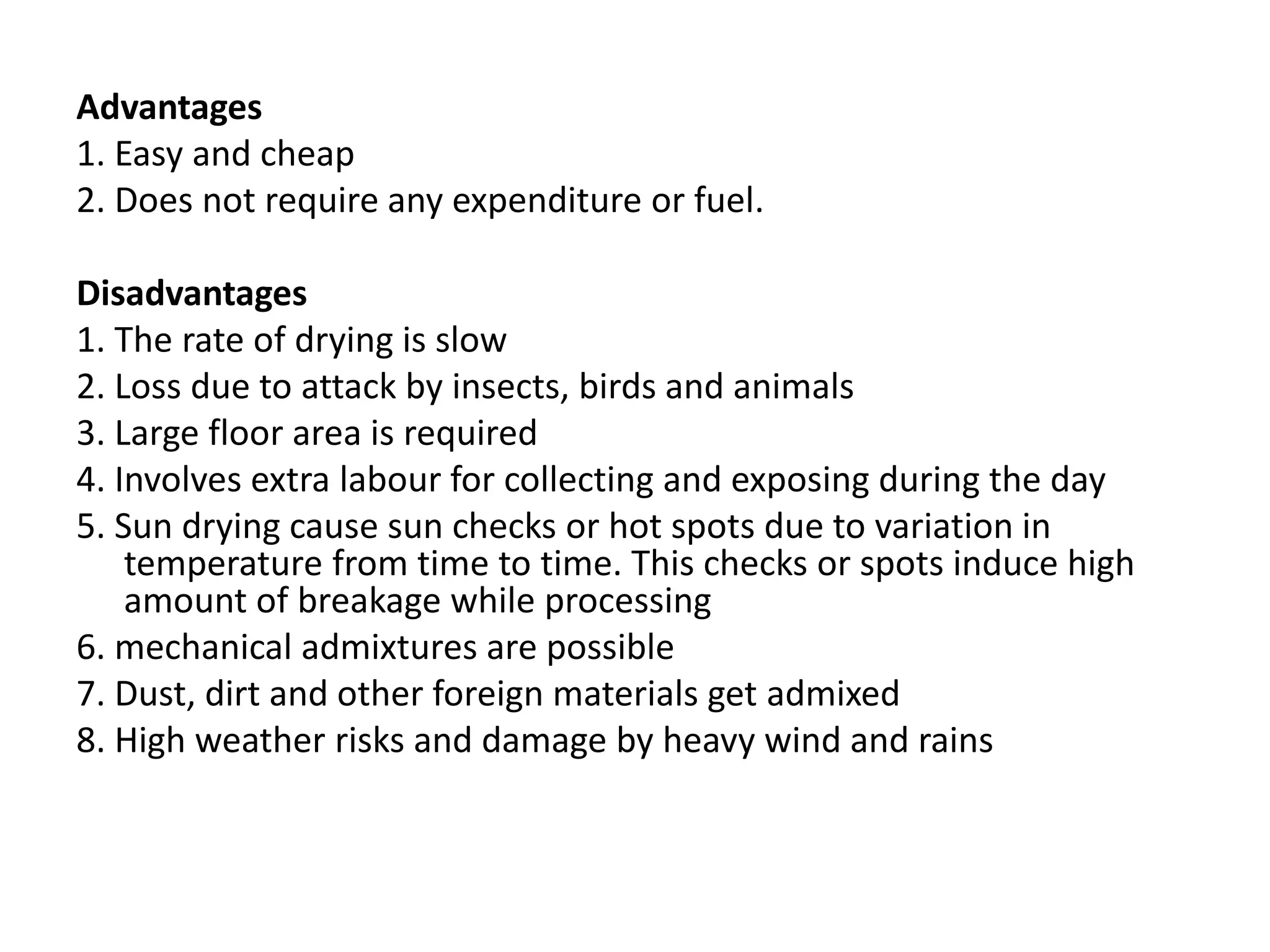 Advantages
1. Easy and cheap
2. Does not require any expenditure or fuel.

Disadvantages
1. The rate of drying is slow
2. Loss due to attack by insects, birds and animals
3. Large floor area is required
4. Involves extra labour for collecting and exposing during the day
5. Sun drying cause sun checks or hot spots due to variation in temperature from time to time. This checks or spots induce high amount of breakage while processing
6. mechanical admixtures are possible
7. Dust, dirt and other foreign materials get admixed
8. High weather risks and damage by heavy wind and rains